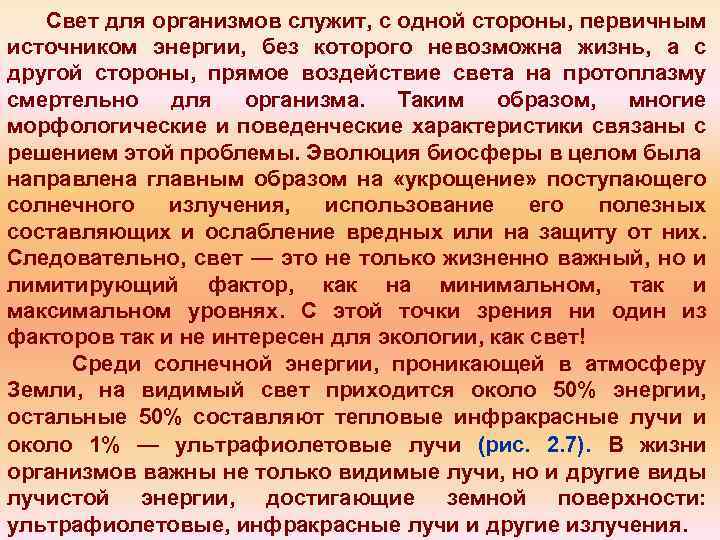 Свет для организмов служит, с одной стороны, первичным источником энергии, без которого невозможна жизнь, а с другой стороны, прямое воздействие света на протоплазму смертельно для организма. Таким образом, многие морфологические и поведенческие характеристики связаны с решением этой проблемы. Эволюция биосферы в целом была направлена главным образом на «укрощение» поступающего солнечного излучения, использование его полезных составляющих и ослабление вредных или на защиту от них. Следовательно, свет — это не только жизненно важный, но и лимитирующий фактор, как на минимальном, так и максимальном уровнях. С этой точки зрения ни один из факторов так и не интересен для экологии, как свет!

Среди солнечной энергии, проникающей в атмосферу Земли, на видимый свет приходится около 50% энергии, остальные 50% составляют тепловые инфракрасные лучи и около 1% — ультрафиолетовые лучи (рис. 2.7). В жизни организмов важны не только видимые лучи, но и другие виды лучистой энергии, достигающие земной поверхности: ультрафиолетовые, инфракрасные лучи и другие излучения.